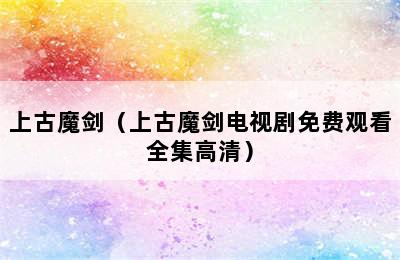 上古魔剑（上古魔剑电视剧免费观看全集高清）